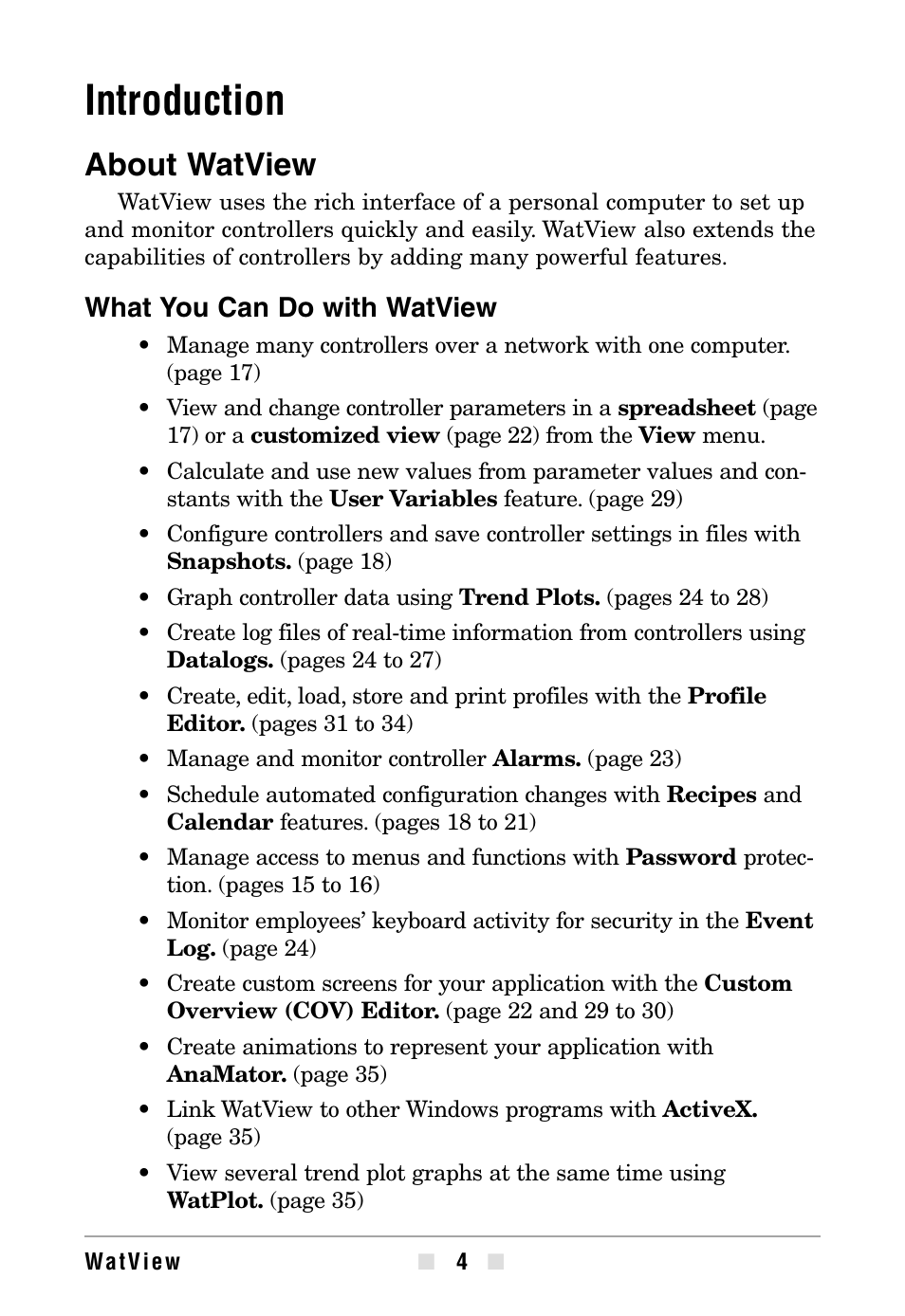 Introduction

About WatView

WatView uses the rich interface of a personal computer to set up and monitor controllers quickly and easily. WatView also extends the capabilities of controllers by adding many powerful features.

What You Can Do with WatView

• Manage many controllers over a network with one computer. (page 17)

• View and change controller parameters in a spreadsheet (page 17) or a customized view (page 22) from the View menu.

• Calculate and use new values from parameter values and constants with the User Variables feature. (page 29)

• Configure controllers and save controller settings in files with Snapshots. (page 18)

• Graph controller data using Trend Plots. (pages 24 to 28)

• Create log files of real-time information from controllers using Datalogs. (pages 24 to 27)

• Create, edit, load, store and print profiles with the Profile Editor. (pages 31 to 34)

• Manage and monitor controller Alarms. (page 23)

• Schedule automated configuration changes with Recipes and Calendar features. (pages 18 to 21)

• Manage access to menus and functions with Password protection. (pages 15 to 16)

• Monitor employees' keyboard activity for security in the Event Log. (page 24)

• Create custom screens for your application with the Custom Overview (COV) Editor. (page 22 and 29 to 30)

• Create animations to represent your application with AnaMator. (page 35)

• Link WatView to other Windows programs with ActiveX. (page 35)

• View several trend plot graphs at the same time using WatPlot. (page 35)

WatView 4